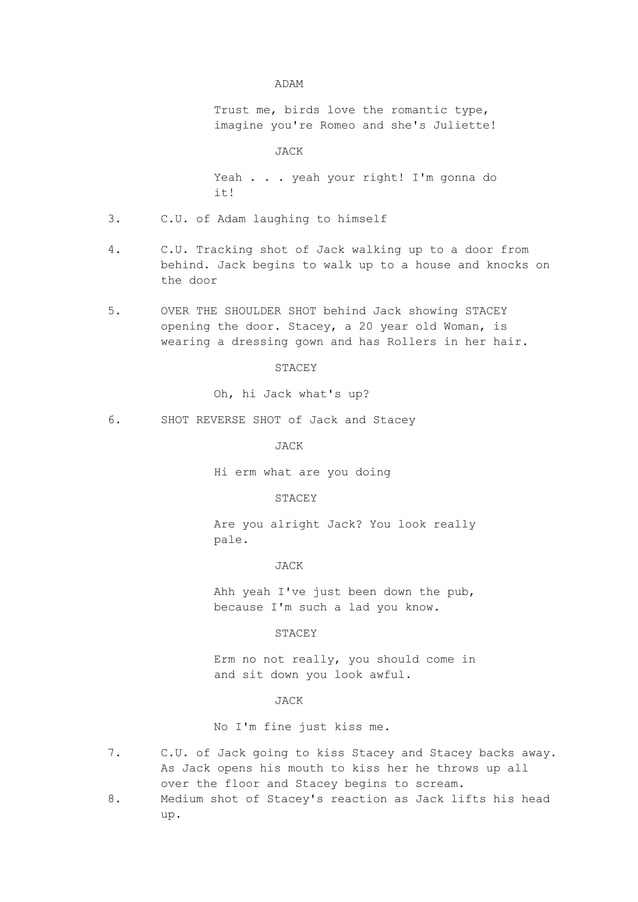 ADAM

Trust me, birds love the romantic type, imagine you're Romeo and she's Juliette!

JACK

Yeah . . . yeah your right! I'm gonna do it!

3. C.U. of Adam laughing to himself

4. C.U. Tracking shot of Jack walking up to a door from behind. Jack begins to walk up to a house and knocks on the door

5. OVER THE SHOULDER SHOT behind Jack showing STACEY opening the door. Stacey, a 20 year old Woman, is wearing a dressing gown and has Rollers in her hair.

STACEY

Oh, hi Jack what's up?

6. SHOT REVERSE SHOT of Jack and Stacey

JACK

Hi erm what are you doing

STACEY

Are you alright Jack? You look really pale.

JACK

Ahh yeah I've just been down the pub, because I'm such a lad you know.

STACEY

Erm no not really, you should come in and sit down you look awful.

JACK

No I'm fine just kiss me.

7. C.U. of Jack going to kiss Stacey and Stacey backs away. As Jack opens his mouth to kiss her he throws up all over the floor and Stacey begins to scream.
8. Medium shot of Stacey's reaction as Jack lifts his head up.